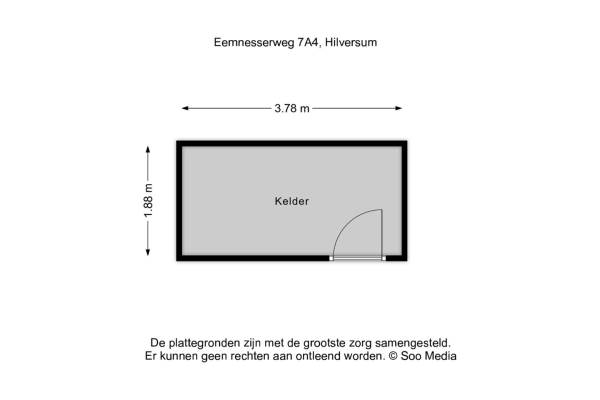 Eemnesserweg 7A4, Hilversum

3.78 m

1.88 m

Kelder

De plattegronden zijn met de grootste zorg samengesteld.
Er kunnen geen rechten aan ontleend worden. © Soo Media